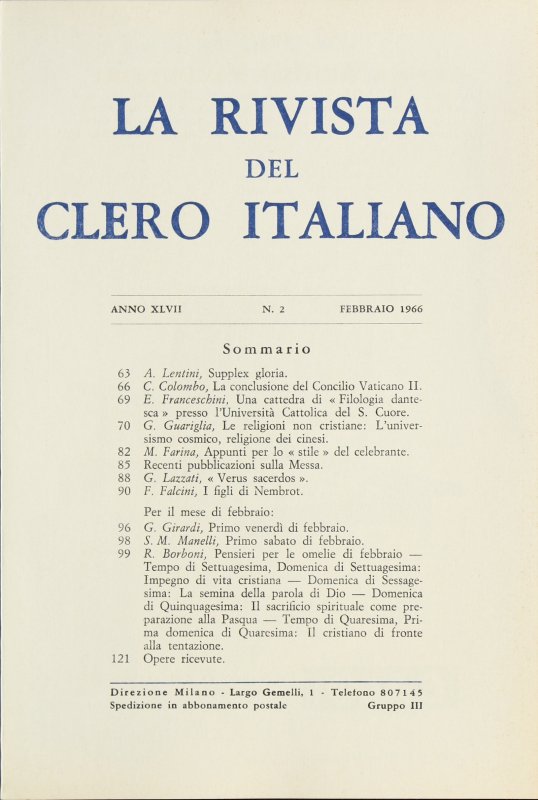 LA RIVISTA
DEL
CLERO ITALIANO

ANNO XLVII N. 2 FEBBRAIO 1966

Sommario

63 A. Lentini, Supplex gloria.
66 C. Colombo, La conclusione del Concilio Vaticano II.
69 E. Franceschini, Una cattedra di « Filologia dantesca » presso l'Università Cattolica del S. Cuore.
70 G. Guariglia, Le religioni non cristiane: L'universismo cosmico, religione dei cinesi.
82 M. Farina, Appunti per lo « stile » del celebrante.
85 Recenti pubblicazioni sulla Messa.
88 G. Lazzati, « Verus sacerdos ».
90 F. Falcini, I figli di Nembrot.

Per il mese di febbraio:
96 G. Girardi, Primo venerdì di febbraio.
98 S. M. Manelli, Primo sabato di febbraio.
99 R. Borboni, Pensieri per le omelie di febbraio — Tempo di Settuagesima, Domenica di Settuagesima: Impegno di vita cristiana — Domenica di Sessagesima: La semina della parola di Dio — Domenica di Quinquagesima: Il sacrificio spirituale come preparazione alla Pasqua — Tempo di Quaresima, Prima domenica di Quaresima: Il cristiano di fronte alla tentazione.
121 Opere ricevute.

Direzione Milano - Largo Gemelli, 1 - Telefono 807145
Spedizione in abbonamento postale Gruppo III